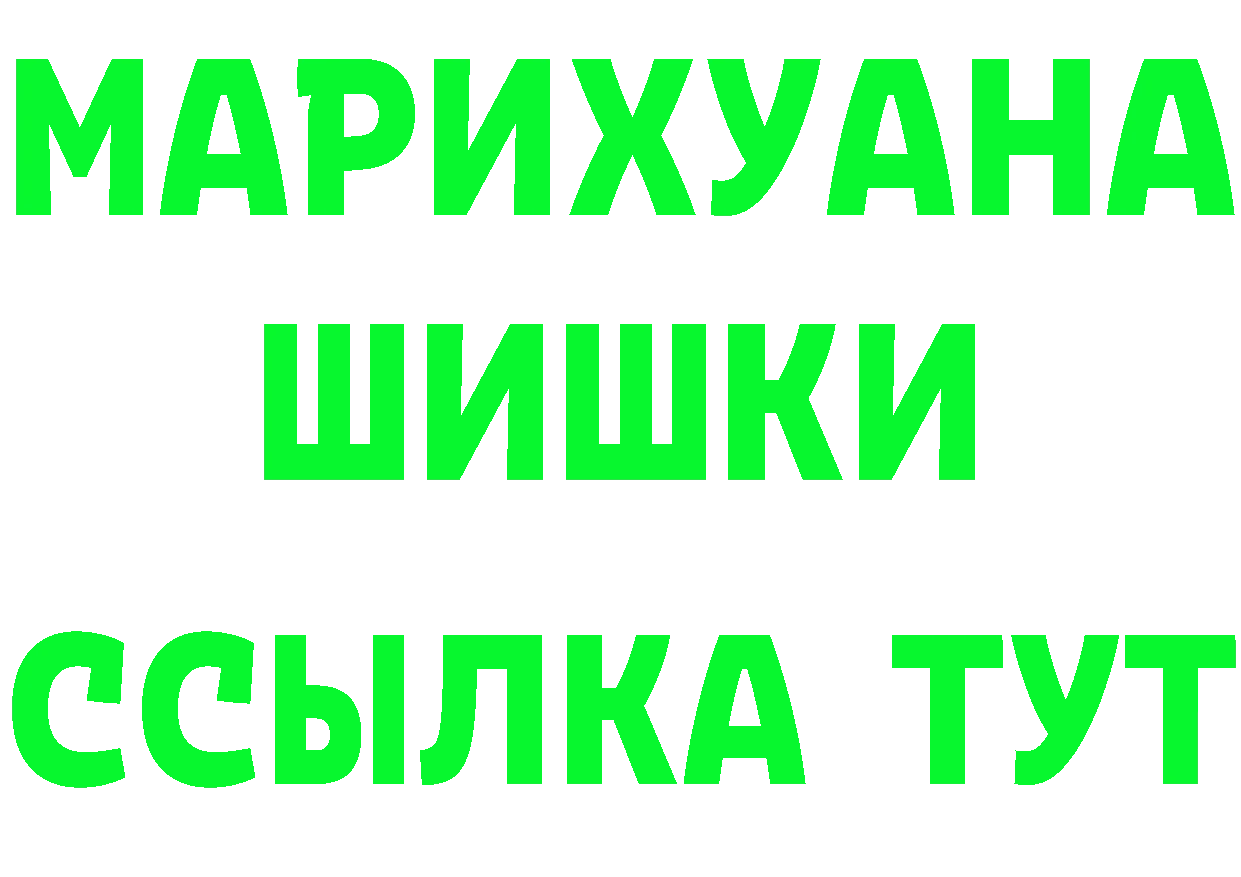 МАРИХУАНА ШИШКИ

ССЫЛКА ТУТ